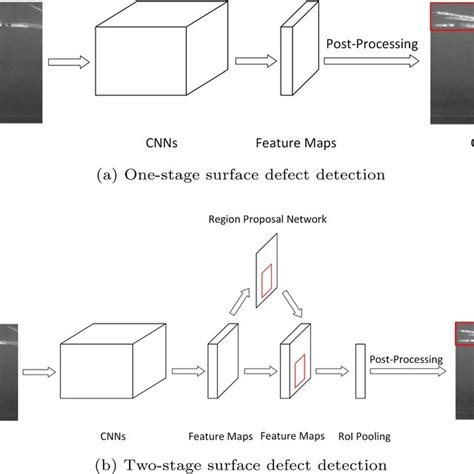 Post-Processing

CNNs

Feature Maps

(a) One-stage surface defect detection

Region Proposal Network

Post-Processing

CNNs

Feature Maps

Feature Maps

RoI Pooling

(b) Two-stage surface defect detection